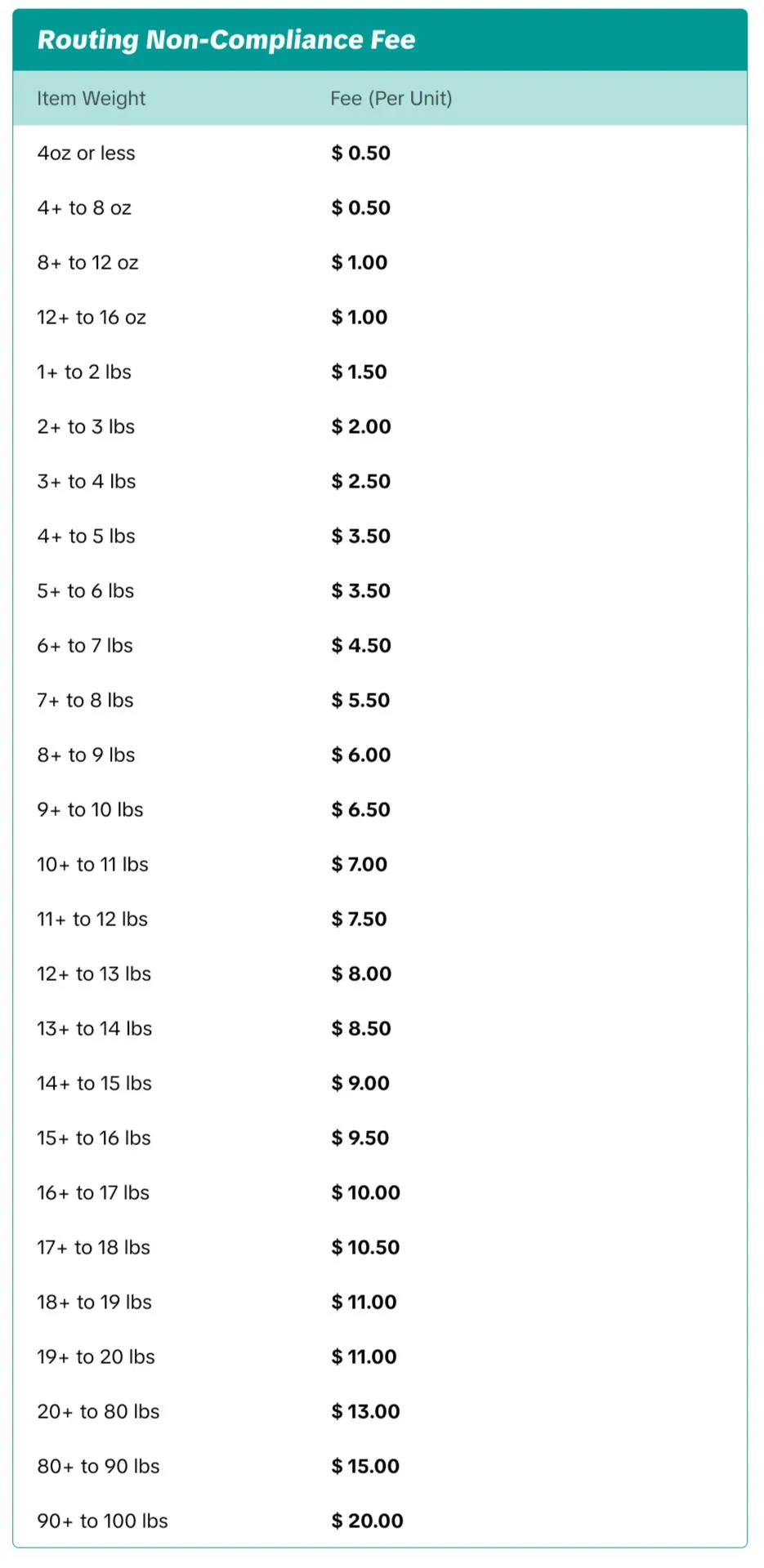 Routing Non-Compliance Fee

| Item Weight | Fee (Per Unit) |
|---|---|
| 4oz or less | $ 0.50 |
| 4+ to 8 oz | $ 0.50 |
| 8+ to 12 oz | $ 1.00 |
| 12+ to 16 oz | $ 1.00 |
| 1+ to 2 lbs | $ 1.50 |
| 2+ to 3 lbs | $ 2.00 |
| 3+ to 4 lbs | $ 2.50 |
| 4+ to 5 lbs | $ 3.50 |
| 5+ to 6 lbs | $ 3.50 |
| 6+ to 7 lbs | $ 4.50 |
| 7+ to 8 lbs | $ 5.50 |
| 8+ to 9 lbs | $ 6.00 |
| 9+ to 10 lbs | $ 6.50 |
| 10+ to 11 lbs | $ 7.00 |
| 11+ to 12 lbs | $ 7.50 |
| 12+ to 13 lbs | $ 8.00 |
| 13+ to 14 lbs | $ 8.50 |
| 14+ to 15 lbs | $ 9.00 |
| 15+ to 16 lbs | $ 9.50 |
| 16+ to 17 lbs | $ 10.00 |
| 17+ to 18 lbs | $ 10.50 |
| 18+ to 19 lbs | $ 11.00 |
| 19+ to 20 lbs | $ 11.00 |
| 20+ to 80 lbs | $ 13.00 |
| 80+ to 90 lbs | $ 15.00 |
| 90+ to 100 lbs | $ 20.00 |